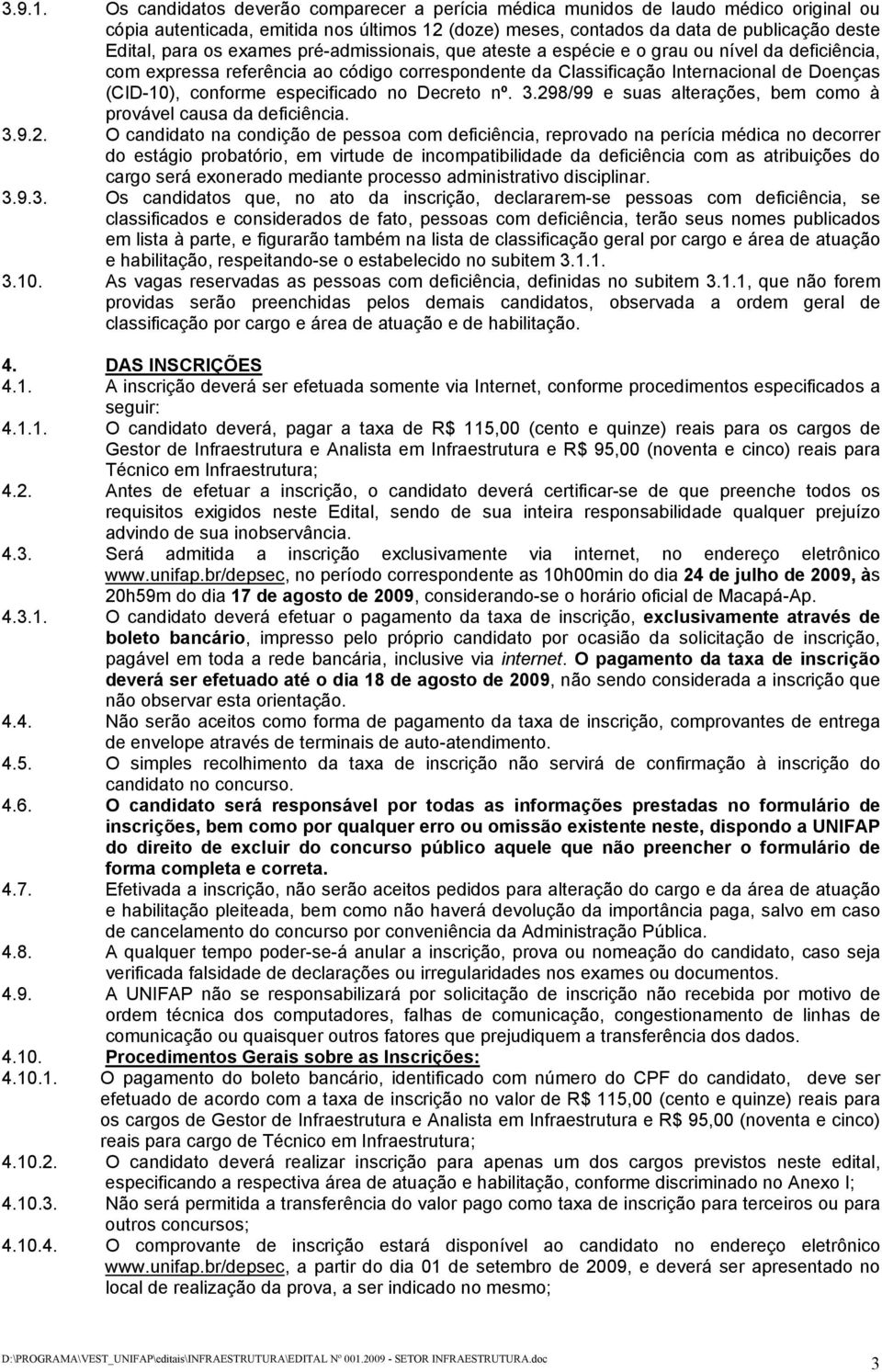 3.9.1. Os candidatos deverão comparecer a perícia médica munidos de laudo médico original ou cópia autenticada, emitida nos últimos 12 (doze) meses, contados da data de publicação deste Edital, para os exames pré-admissionais, que ateste a espécie e o grau ou nível da deficiência, com expressa referência ao código correspondente da Classificação Internacional de Doenças (CID-10), conforme especificado no Decreto nº. 3.298/99 e suas alterações, bem como à provável causa da deficiência.

3.9.2. O candidato na condição de pessoa com deficiência, reprovado na perícia médica no decorrer do estágio probatório, em virtude de incompatibilidade da deficiência com as atribuições do cargo será exonerado mediante processo administrativo disciplinar.

3.9.3. Os candidatos que, no ato da inscrição, declararem-se pessoas com deficiência, se classificados e considerados de fato, pessoas com deficiência, terão seus nomes publicados em lista à parte, e figurarão também na lista de classificação geral por cargo e área de atuação e habilitação, respeitando-se o estabelecido no subitem 3.1.1.

3.10. As vagas reservadas as pessoas com deficiência, definidas no subitem 3.1.1, que não forem providas serão preenchidas pelos demais candidatos, observada a ordem geral de classificação por cargo e área de atuação e de habilitação.

4. DAS INSCRIÇÕES

4.1. A inscrição deverá ser efetuada somente via Internet, conforme procedimentos especificados a seguir:

4.1.1. O candidato deverá, pagar a taxa de R$ 115,00 (cento e quinze) reais para os cargos de Gestor de Infraestrutura e Analista em Infraestrutura e R$ 95,00 (noventa e cinco) reais para Técnico em Infraestrutura;

4.2. Antes de efetuar a inscrição, o candidato deverá certificar-se de que preenche todos os requisitos exigidos neste Edital, sendo de sua inteira responsabilidade qualquer prejuízo advindo de sua inobservância.

4.3. Será admitida a inscrição exclusivamente via internet, no endereço eletrônico www.unifap.br/depsec, no período correspondente as 10h00min do dia 24 de julho de 2009, às 20h59m do dia 17 de agosto de 2009, considerando-se o horário oficial de Macapá-Ap.

4.3.1. O candidato deverá efetuar o pagamento da taxa de inscrição, exclusivamente através de boleto bancário, impresso pelo próprio candidato por ocasião da solicitação de inscrição, pagável em toda a rede bancária, inclusive via internet. O pagamento da taxa de inscrição deverá ser efetuado até o dia 18 de agosto de 2009, não sendo considerada a inscrição que não observar esta orientação.

4.4. Não serão aceitos como forma de pagamento da taxa de inscrição, comprovantes de entrega de envelope através de terminais de auto-atendimento.

4.5. O simples recolhimento da taxa de inscrição não servirá de confirmação à inscrição do candidato no concurso.

4.6. O candidato será responsável por todas as informações prestadas no formulário de inscrições, bem como por qualquer erro ou omissão existente neste, dispondo a UNIFAP do direito de excluir do concurso público aquele que não preencher o formulário de forma completa e correta.

4.7. Efetivada a inscrição, não serão aceitos pedidos para alteração do cargo e da área de atuação e habilitação pleiteada, bem como não haverá devolução da importância paga, salvo em caso de cancelamento do concurso por conveniência da Administração Pública.

4.8. A qualquer tempo poder-se-á anular a inscrição, prova ou nomeação do candidato, caso seja verificada falsidade de declarações ou irregularidades nos exames ou documentos.

4.9. A UNIFAP não se responsabilizará por solicitação de inscrição não recebida por motivo de ordem técnica dos computadores, falhas de comunicação, congestionamento de linhas de comunicação ou quaisquer outros fatores que prejudiquem a transferência dos dados.

4.10. Procedimentos Gerais sobre as Inscrições:

4.10.1. O pagamento do boleto bancário, identificado com número do CPF do candidato, deve ser efetuado de acordo com a taxa de inscrição no valor de R$ 115,00 (cento e quinze) reais para os cargos de Gestor de Infraestrutura e Analista em Infraestrutura e R$ 95,00 (noventa e cinco) reais para cargo de Técnico em Infraestrutura;

4.10.2. O candidato deverá realizar inscrição para apenas um dos cargos previstos neste edital, especificando a respectiva área de atuação e habilitação, conforme discriminado no Anexo I;

4.10.3. Não será permitida a transferência do valor pago como taxa de inscrição para terceiros ou para outros concursos;

4.10.4. O comprovante de inscrição estará disponível ao candidato no endereço eletrônico www.unifap.br/depsec, a partir do dia 01 de setembro de 2009, e deverá ser apresentado no local de realização da prova, a ser indicado no mesmo;

D:\PROGRAMA\VEST_UNIFAP\editais\INFRAESTRUTURA\EDITAL Nº 001.2009 - SETOR INFRAESTRUTURA.doc 3